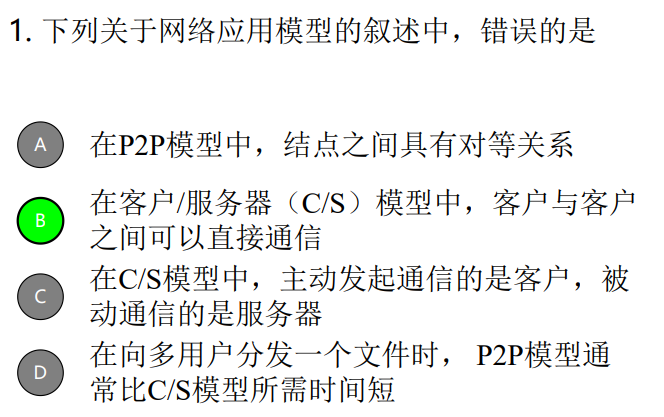 1.下列关于网络应用模型的叙述中，错误的是

A 在P2P模型中，结点之间具有对等关系

B 在客户/服务器（C/S）模型中，客户与客户之间可以直接通信

C 在C/S模型中，主动发起通信的是客户，被动通信的是服务器

D 在向多用户分发一个文件时，P2P模型通常比C/S模型所需时间短